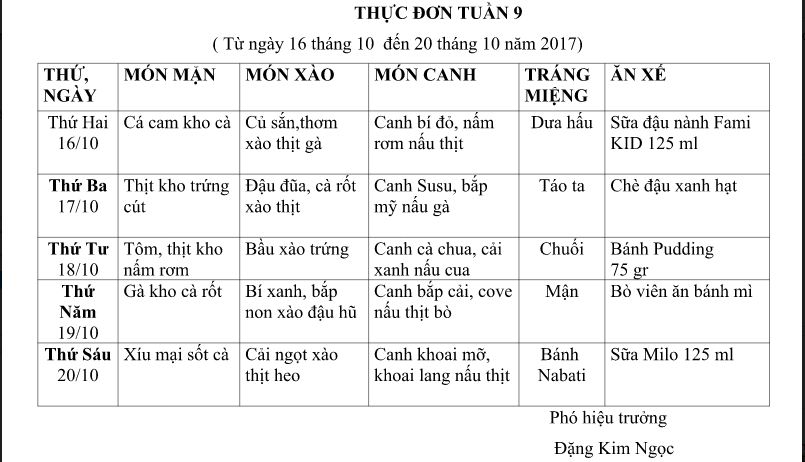 THỰC ĐƠN TUẦN 9

( Từ ngày 16 tháng 10 đến 20 tháng 10 năm 2017)

| THỨ, NGÀY | MÓN MẶN | MÓN XÀO | MÓN CANH | TRÁNG MIỆNG | ĂN XẾ |
|---|---|---|---|---|---|
| Thứ Hai 16/10 | Cá cam kho cà | Củ sắn,thơm xào thịt gà | Canh bí đỏ, nấm rơm nấu thịt | Dưa hấu | Sữa đậu nành Fami KID 125 ml |
| Thứ Ba 17/10 | Thịt kho trứng cút | Đậu đũa, cà rốt xào thịt | Canh Susu, bắp mỹ nấu gà | Táo ta | Chè đậu xanh hạt |
| Thứ Tư 18/10 | Tôm, thịt kho nấm rơm | Bầu xào trứng | Canh cà chua, cải xanh nấu cua | Chuối | Bánh Pudding 75 gr |
| Thứ Năm 19/10 | Gà kho cà rốt | Bí xanh, bắp non xào đậu hũ | Canh bắp cải, cove nấu thịt bò | Mận | Bò viên ăn bánh mì |
| Thứ Sáu 20/10 | Xíu mại sốt cà | Cải ngọt xào thịt heo | Canh khoai mỡ, khoai lang nấu thịt | Bánh Nabati | Sữa Milo 125 ml |

Phó hiệu trưởng

Đặng Kim Ngọc